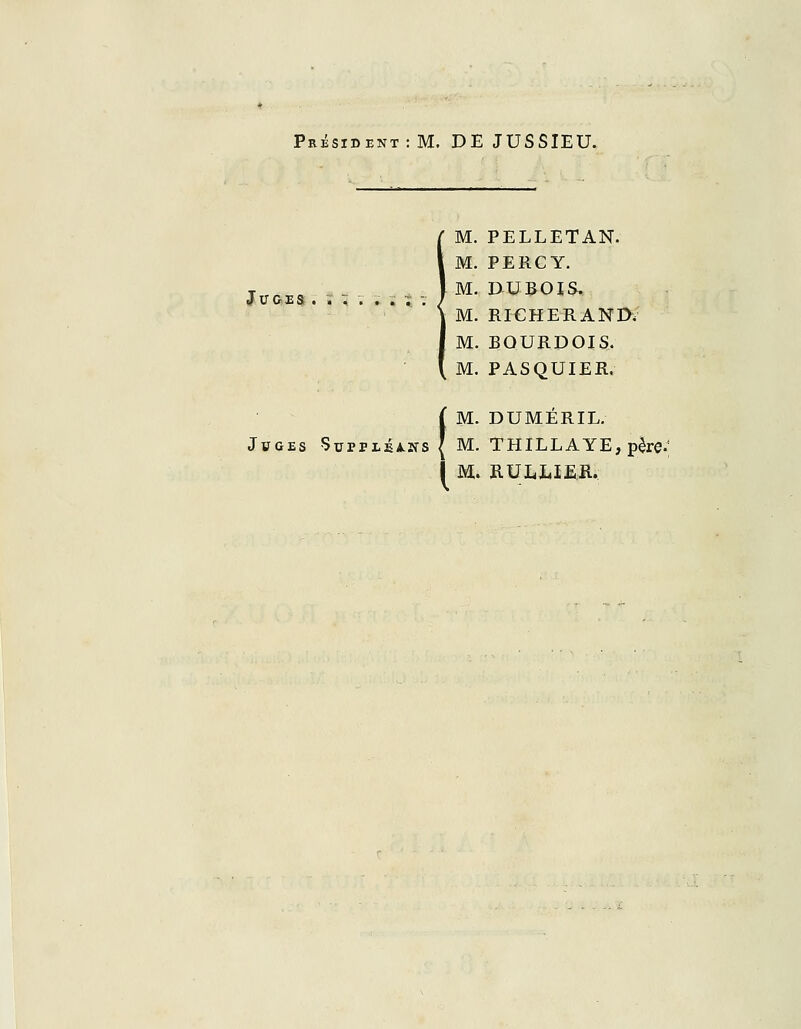 Président : M. DE JUSSIEU.

Juges . . . . . . . . .
M. PELLETAN.
M. PERCY.
M. DUBOIS.
M. RICHERAND.
M. BOURDOIS.
M. PASQUIER.

Juges Suppléans
M. DUMÉRIL.
M. THILLAYE, père.
M. RULLIER.